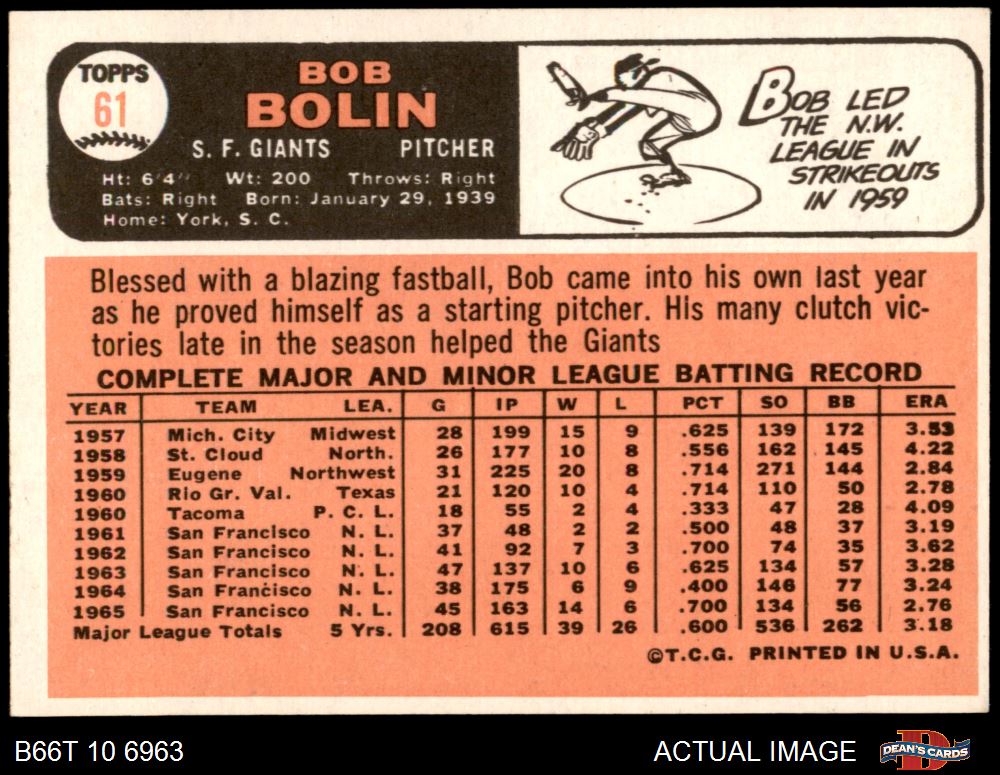 TOPPS
61

BOB
BOLIN

S. F. GIANTS PITCHER

Ht: 6'4" Wt: 200 Throws: Right
Bats: Right Born: January 29, 1939
Home: York, S. C.

BOB LED THE N.W. LEAGUE IN STRIKEOUTS IN 1959

Blessed with a blazing fastball, Bob came into his own last year as he proved himself as a starting pitcher. His many clutch victories late in the season helped the Giants

COMPLETE MAJOR AND MINOR LEAGUE BATTING RECORD

| YEAR | TEAM | LEA. | G | IP | W | L | PCT | SO | BB | ERA |
|---|---|---|---|---|---|---|---|---|---|---|
| 1957 | Mich. City | Midwest | 28 | 199 | 15 | 9 | .625 | 139 | 172 | 3.53 |
| 1958 | St. Cloud | North. | 26 | 177 | 10 | 8 | .556 | 162 | 145 | 4.22 |
| 1959 | Eugene | Northwest | 31 | 225 | 20 | 8 | .714 | 271 | 144 | 2.84 |
| 1960 | Rio Gr. Val. | Texas | 21 | 120 | 10 | 4 | .714 | 110 | 50 | 2.78 |
| 1960 | Tacoma | P. C. L. | 18 | 55 | 2 | 4 | .333 | 47 | 28 | 4.09 |
| 1961 | San Francisco | N. L. | 37 | 48 | 2 | 2 | .500 | 48 | 37 | 3.19 |
| 1962 | San Francisco | N. L. | 41 | 92 | 7 | 3 | .700 | 74 | 35 | 3.62 |
| 1963 | San Francisco | N. L. | 47 | 137 | 10 | 6 | .625 | 134 | 57 | 3.28 |
| 1964 | San Francisco | N. L. | 38 | 175 | 6 | 9 | .400 | 146 | 77 | 3.24 |
| 1965 | San Francisco | N. L. | 45 | 163 | 14 | 6 | .700 | 134 | 56 | 2.76 |
| Major League Totals | | 5 Yrs. | 208 | 615 | 39 | 26 | .600 | 536 | 262 | 3.18 |

©T.C.G. PRINTED IN U.S.A.

B66T 10 6963

ACTUAL IMAGE

DEAN'S CARDS